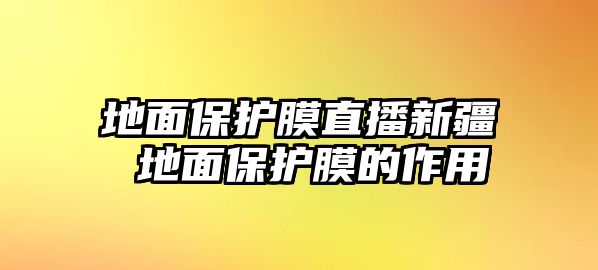 地面保护膜直播新疆
地面保护膜的作用